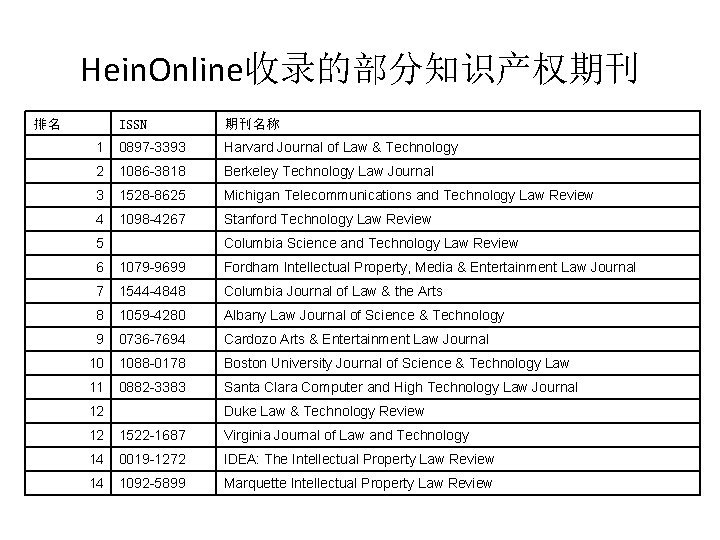 HeinOnline收录的部分知识产权期刊

| 排名 | ISSN | 期刊名称 |
|---|---|---|
| 1 | 0897-3393 | Harvard Journal of Law & Technology |
| 2 | 1086-3818 | Berkeley Technology Law Journal |
| 3 | 1528-8625 | Michigan Telecommunications and Technology Law Review |
| 4 | 1098-4267 | Stanford Technology Law Review |
| 5 | | Columbia Science and Technology Law Review |
| 6 | 1079-9699 | Fordham Intellectual Property, Media & Entertainment Law Journal |
| 7 | 1544-4848 | Columbia Journal of Law & the Arts |
| 8 | 1059-4280 | Albany Law Journal of Science & Technology |
| 9 | 0736-7694 | Cardozo Arts & Entertainment Law Journal |
| 10 | 1088-0178 | Boston University Journal of Science & Technology Law |
| 11 | 0882-3383 | Santa Clara Computer and High Technology Law Journal |
| 12 | | Duke Law & Technology Review |
| 12 | 1522-1687 | Virginia Journal of Law and Technology |
| 14 | 0019-1272 | IDEA: The Intellectual Property Law Review |
| 14 | 1092-5899 | Marquette Intellectual Property Law Review |